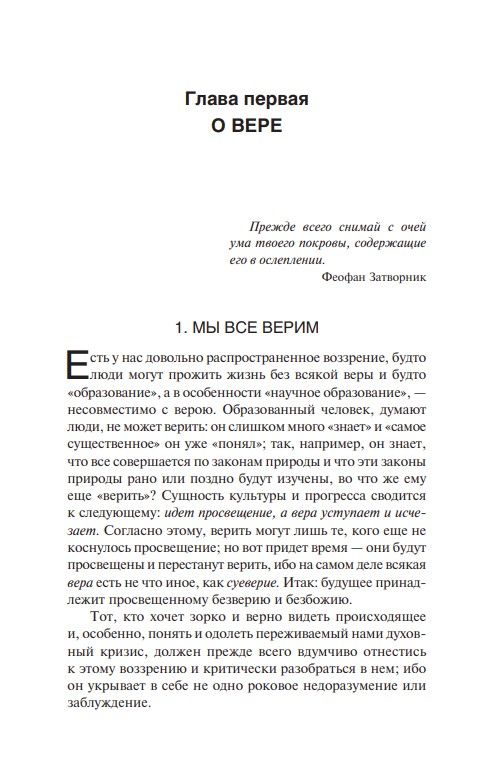 Глава первая
О ВЕРЕ

Прежде всего снимай с очей ума твоего покровы, содержащие его в ослеплении.
Феофан Затворник

1. МЫ ВСЕ ВЕРИМ

Есть у нас довольно распространенное воззрение, будто люди могут прожить жизнь без всякой веры и будто «образование», а в особенности «научное образование», — несовместимо с верою. Образованный человек, думают люди, не может верить: он слишком много «знает» и «самое существенное» он уже «понял»; так, например, он знает, что все совершается по законам природы и что эти законы природы рано или поздно будут изучены, во что же ему еще «верить»? Сущность культуры и прогресса сводится к следующему: идет просвещение, а вера уступает и исчезает. Согласно этому, верить могут лишь те, кого еще не коснулось просвещение; но вот придет время — они будут просвещены и перестанут верить, ибо на самом деле всякая вера есть не что иное, как суеверие. Итак: будущее принадлежит просвещенному безверию и безбожию.

Тот, кто хочет зорко и верно видеть происходящее и, особенно, понять и одолеть переживаемый нами духовный кризис, должен прежде всего вдумчиво отнестись к этому воззрению и критически разобраться в нем; ибо он укрывает в себе не одно роковое недоразумение или заблуждение.